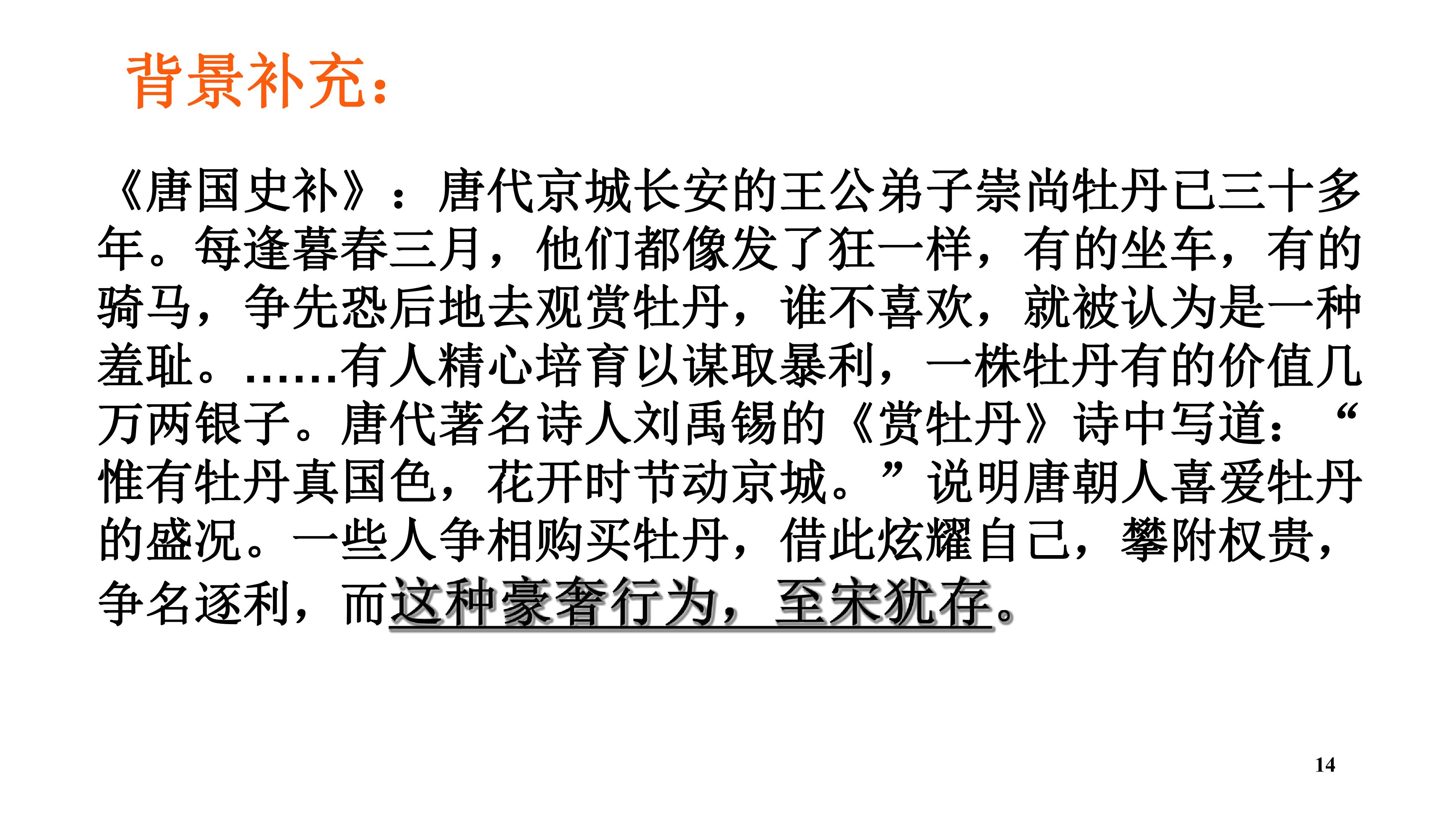 背景补充：

《唐国史补》：唐代京城长安的王公弟子崇尚牡丹已三十多年。每逢暮春三月，他们都像发了狂一样，有的坐车，有的骑马，争先恐后地去观赏牡丹，谁不喜欢，就被认为是一种羞耻。……有人精心培育以谋取暴利，一株牡丹有的价值几万两银子。唐代著名诗人刘禹锡的《赏牡丹》诗中写道：“惟有牡丹真国色，花开时节动京城。”说明唐朝人喜爱牡丹的盛况。一些人争相购买牡丹，借此炫耀自己，攀附权贵，争名逐利，而这种豪奢行为，至宋犹存。

14